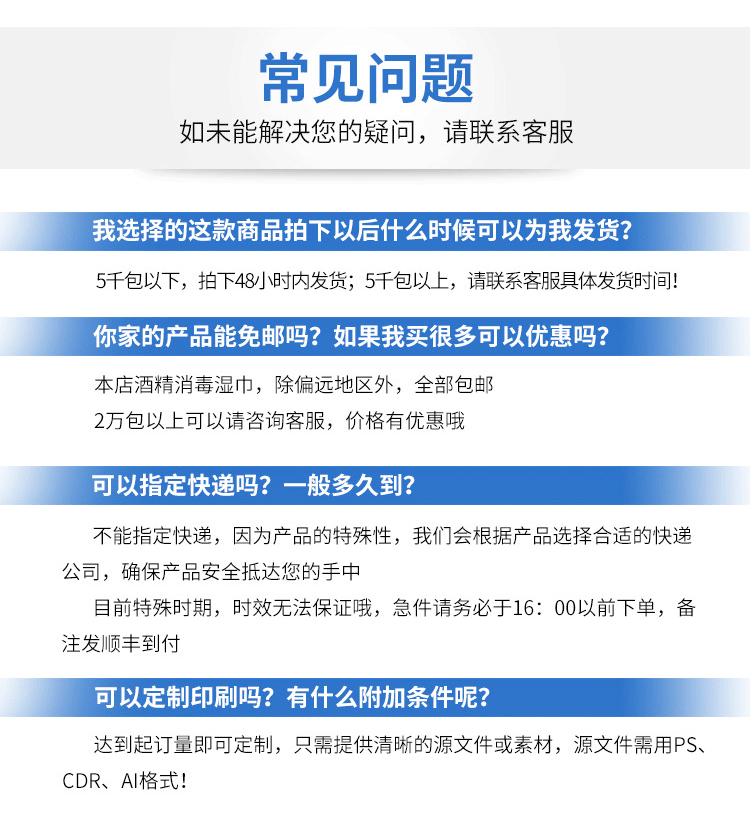 常见问题

如未能解决您的疑问，请联系客服

我选择的这款商品拍下以后什么时候可以为我发货?

5千包以下，拍下48小时内发货；5千包以上，请联系客服具体发货时间!

你家的产品能免邮吗？如果我买很多可以优惠吗?

本店酒精消毒湿巾，除偏远地区外，全部包邮

2万包以上可以请咨询客服，价格有优惠哦

可以指定快递吗？一般多久到?

不能指定快递，因为产品的特殊性，我们会根据产品选择合适的快递公司，确保产品安全抵达您的手中

目前特殊时期，时效无法保证哦，急件请务必于16：00以前下单，备注发顺丰到付

可以定制印刷吗？有什么附加条件呢?

达到起订量即可定制，只需提供清晰的源文件或素材，源文件需用PS、CDR、AI格式!